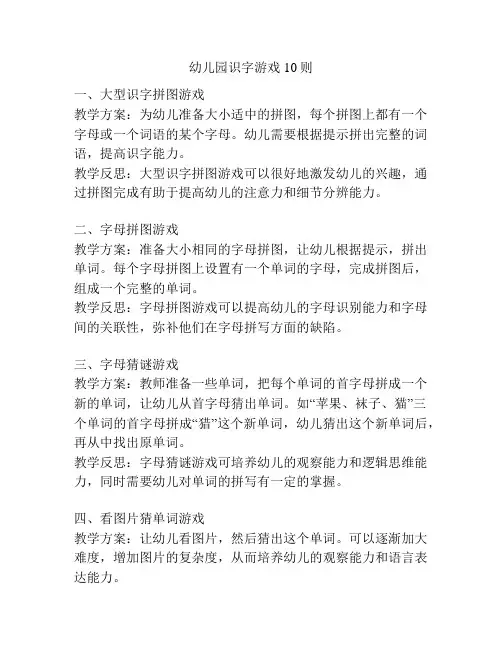 幼儿园识字游戏 10 则

一、大型识字拼图游戏
教学方案：为幼儿准备大小适中的拼图，每个拼图上都有一个字母或一个词语的某个字母。幼儿需要根据提示拼出完整的词语，提高识字能力。
教学反思：大型识字拼图游戏可以很好地激发幼儿的兴趣，通过拼图完成有助于提高幼儿的注意力和细节分辨能力。

二、字母拼图游戏
教学方案：准备大小相同的字母拼图，让幼儿根据提示，拼出单词。每个字母拼图上设置有一个单词的字母，完成拼图后，组成一个完整的单词。
教学反思：字母拼图游戏可以提高幼儿的字母识别能力和字母间的关联性，弥补他们在字母拼写方面的缺陷。

三、字母猜谜游戏
教学方案：教师准备一些单词，把每个单词的首字母拼成一个新的单词，让幼儿从首字母猜出单词。如“苹果、袜子、猫”三个单词的首字母拼成“猎”这个新单词，幼儿猜出这个新单词后，再从中找出原单词。
教学反思：字母猜谜游戏可培养幼儿的观察能力和逻辑思维能力，同时需要幼儿对单词的拼写有一定的掌握。

四、看图片猜单词游戏
教学方案：让幼儿看图片，然后猜出这个单词。可以逐渐加大难度，增加图片的复杂度，从而培养幼儿的观察能力和语言表达能力。